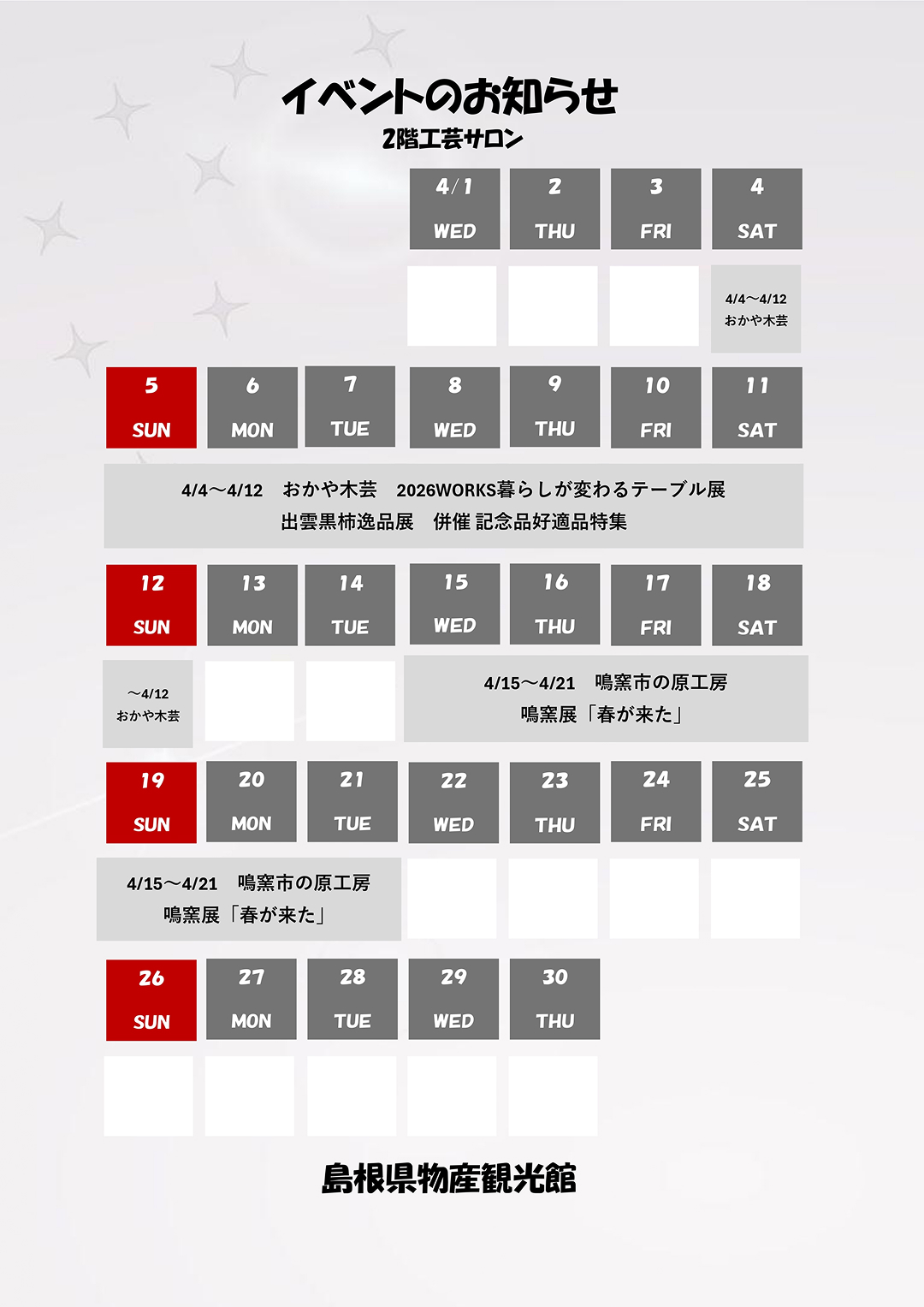 イベントのお知らせ
2階工芸サロン

4/1
WED

2
THU

3
FRI

4
SAT

4/4～4/12
おかや木芸

5
SUN

6
MON

7
TUE

8
WED

9
THU

10
FRI

11
SAT

4/4～4/12　おかや木芸　2026WORKS暮らしが変わるテーブル展
出雲黒柿逸品展　併催 記念品好適品特集

12
SUN

13
MON

14
TUE

15
WED

16
THU

17
FRI

18
SAT

～4/12
おかや木芸

4/15～4/21　鳴窯市の原工房
鳴窯展「春が来た」

19
SUN

20
MON

21
TUE

22
WED

23
THU

24
FRI

25
SAT

4/15～4/21　鳴窯市の原工房
鳴窯展「春が来た」

26
SUN

27
MON

28
TUE

29
WED

30
THU

島根県物産観光館